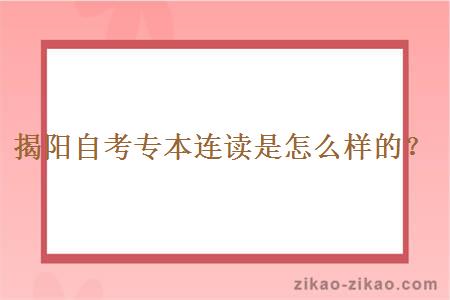 揭阳自考专本连读是怎么样的？

zikao-zikao.com